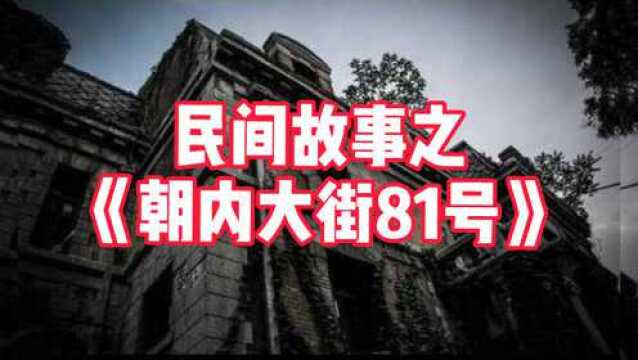 民间故事之
《朝内大街81号》